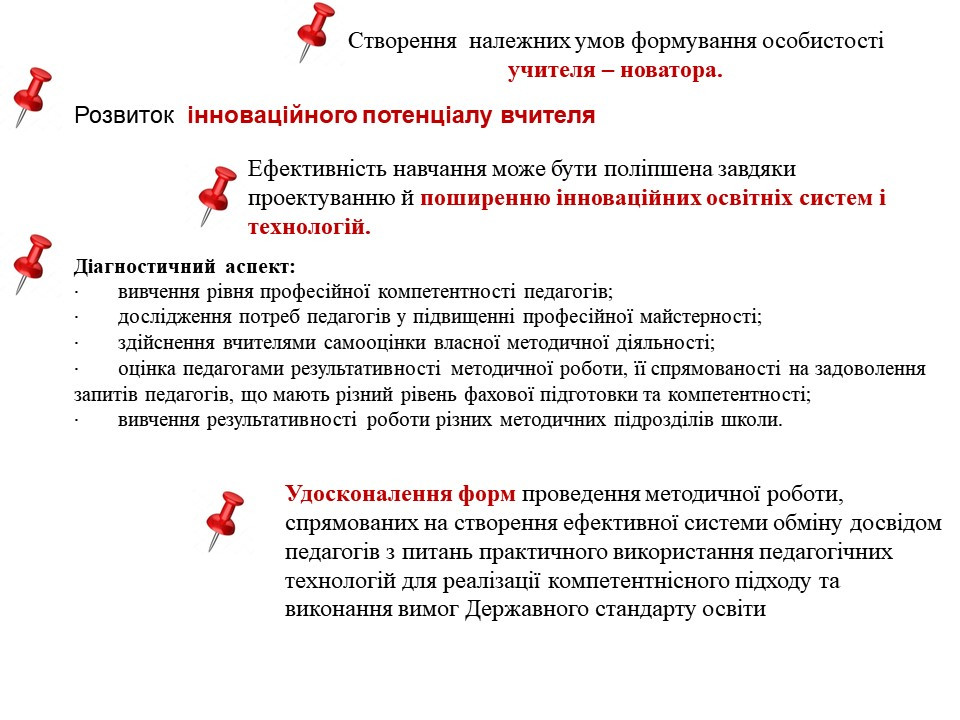 Створення належних умов формування особистості учителя – новатора.

Розвиток інноваційного потенціалу вчителя

Ефективність навчання може бути поліпшена завдяки проектуванню й поширенню інноваційних освітніх систем і технологій.

Діагностичний аспект:
· вивчення рівня професійної компетентності педагогів;
· дослідження потреб педагогів у підвищенні професійної майстерності;
· здійснення вчителями самооцінки власної методичної діяльності;
· оцінка педагогами результативності методичної роботи, її спрямованості на задоволення запитів педагогів, що мають різний рівень фахової підготовки та компетентності;
· вивчення результативності роботи різних методичних підрозділів школи.

Удосконалення форм проведення методичної роботи, спрямованих на створення ефективної системи обміну досвідом педагогів з питань практичного використання педагогічних технологій для реалізації компетентнісного підходу та виконання вимог Державного стандарту освіти